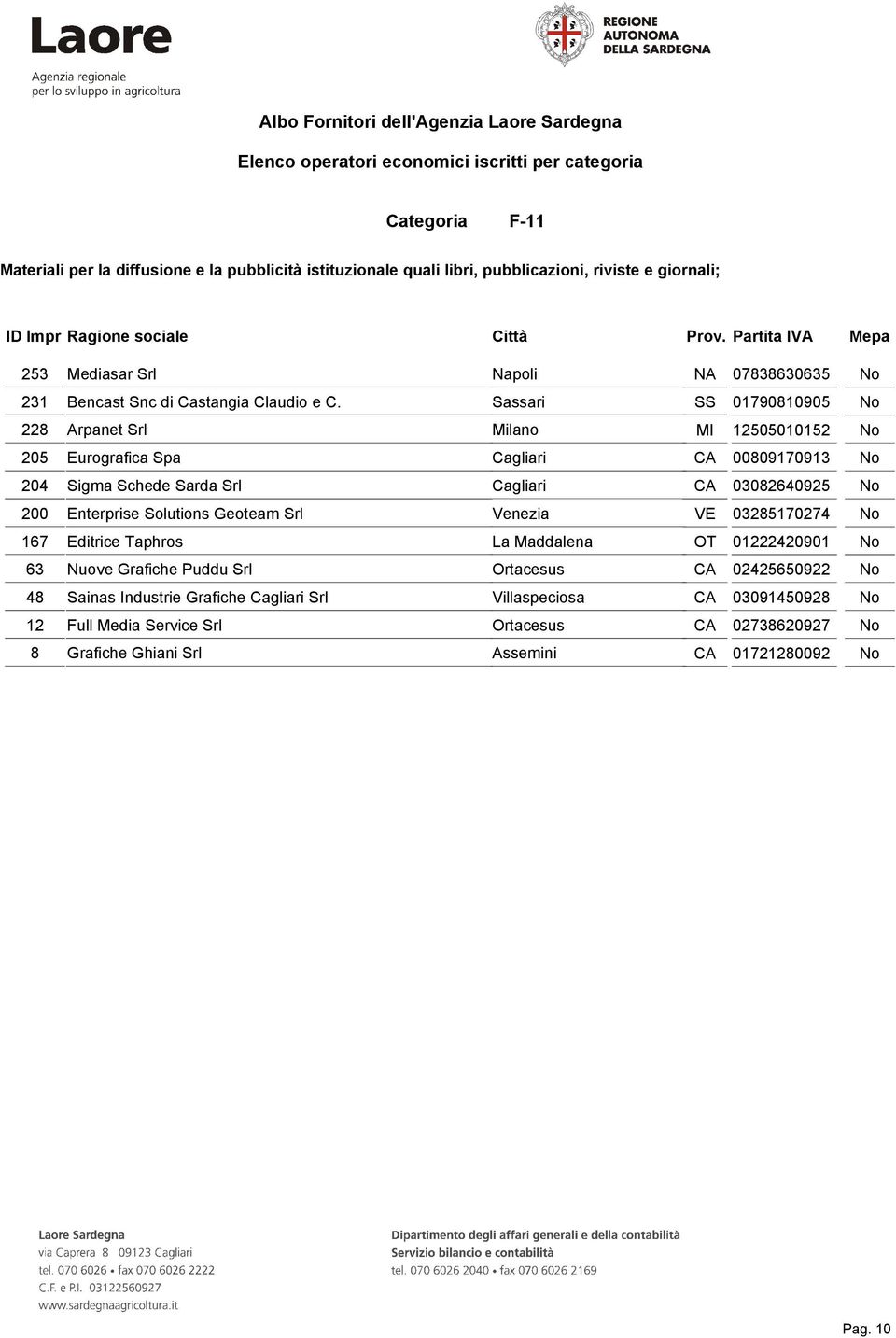 Laore
Agenzia regionale
per lo sviluppo in agricoltura

REGIONE AUTONOMA DELLA SARDEGNA

Albo Fornitori dell'Agenzia Laore Sardegna

Elenco operatori economici iscritti per categoria

Categoria F-11

Materiali per la diffusione e la pubblicità istituzionale quali libri, pubblicazioni, riviste e giornali;

| ID Impr | Ragione sociale | Città | Prov. | Partita IVA | Mepa |
|---|---|---|---|---|---|
| 253 | Mediasar Srl | Napoli | NA | 07838630635 | No |
| 231 | Bencast Snc di Castangia Claudio e C. | Sassari | SS | 01790810905 | No |
| 228 | Arpanet Srl | Milano | MI | 12505010152 | No |
| 205 | Eurografica Spa | Cagliari | CA | 00809170913 | No |
| 204 | Sigma Schede Sarda Srl | Cagliari | CA | 03082640925 | No |
| 200 | Enterprise Solutions Geoteam Srl | Venezia | VE | 03285170274 | No |
| 167 | Editrice Taphros | La Maddalena | OT | 01222420901 | No |
| 63 | Nuove Grafiche Puddu Srl | Ortacesus | CA | 02425650922 | No |
| 48 | Sainas Industrie Grafiche Cagliari Srl | Villaspeciosa | CA | 03091450928 | No |
| 12 | Full Media Service Srl | Ortacesus | CA | 02738620927 | No |
| 8 | Grafiche Ghiani Srl | Assemini | CA | 01721280092 | No |

Laore Sardegna
via Caprera 8 09123 Cagliari
tel. 070 6026 • fax 070 6026 2222
C.F. e P.I. 03122560927
www.sardegnaagricoltura.it

Dipartimento degli affari generali e della contabilità
Servizio bilancio e contabilità
tel. 070 6026 2040 • fax 070 6026 2169

Pag. 10